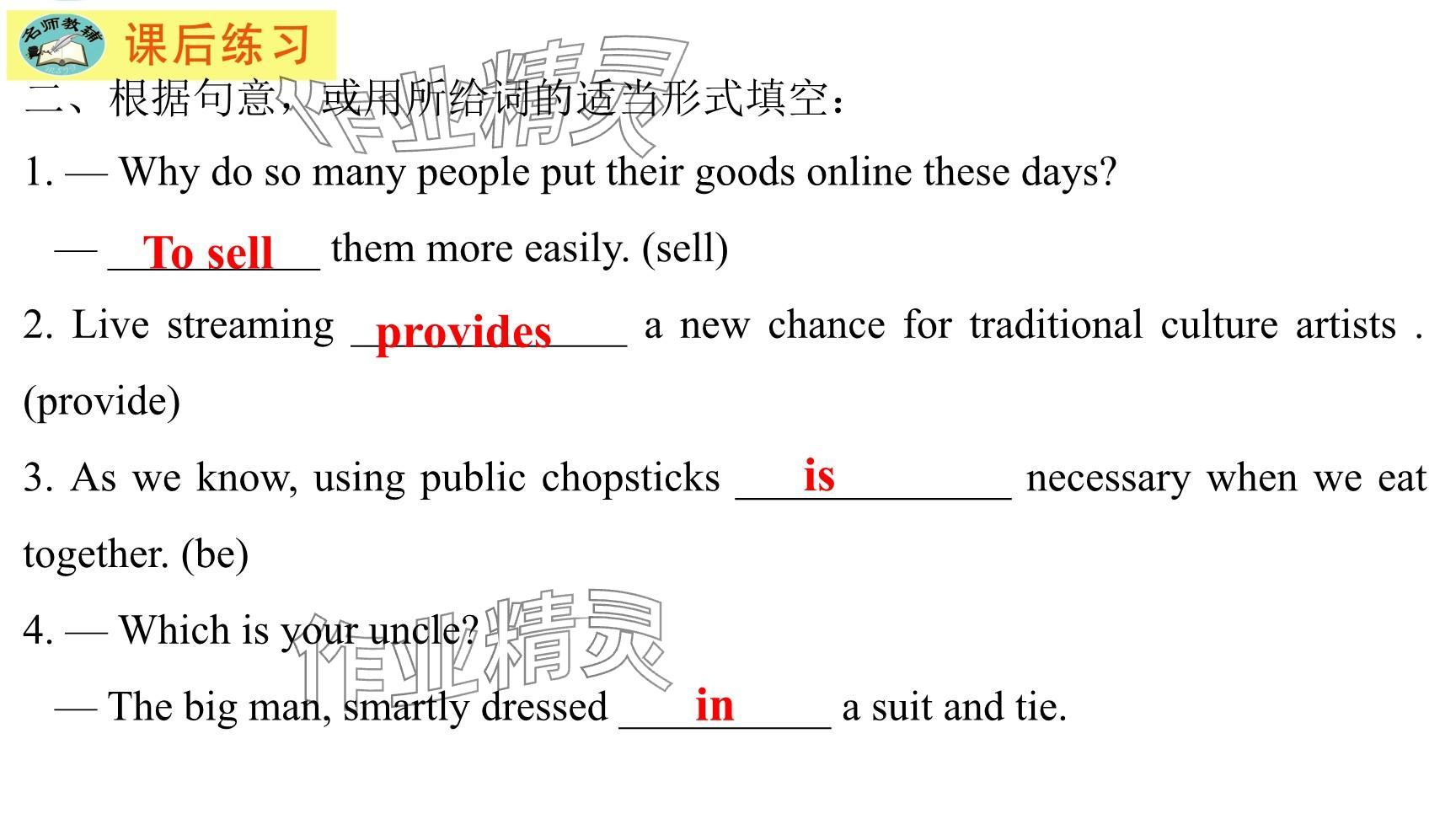 名师教辅

课后练习

二、根据句意，或用所给词的适当形式填空：

1. — Why do so many people put their goods online these days?

— To sell them more easily. (sell)

2. Live streaming provides a new chance for traditional culture artists . (provide)

3. As we know, using public chopsticks is necessary when we eat together. (be)

4. — Which is your uncle?

— The big man, smartly dressed in a suit and tie.

作业精灵